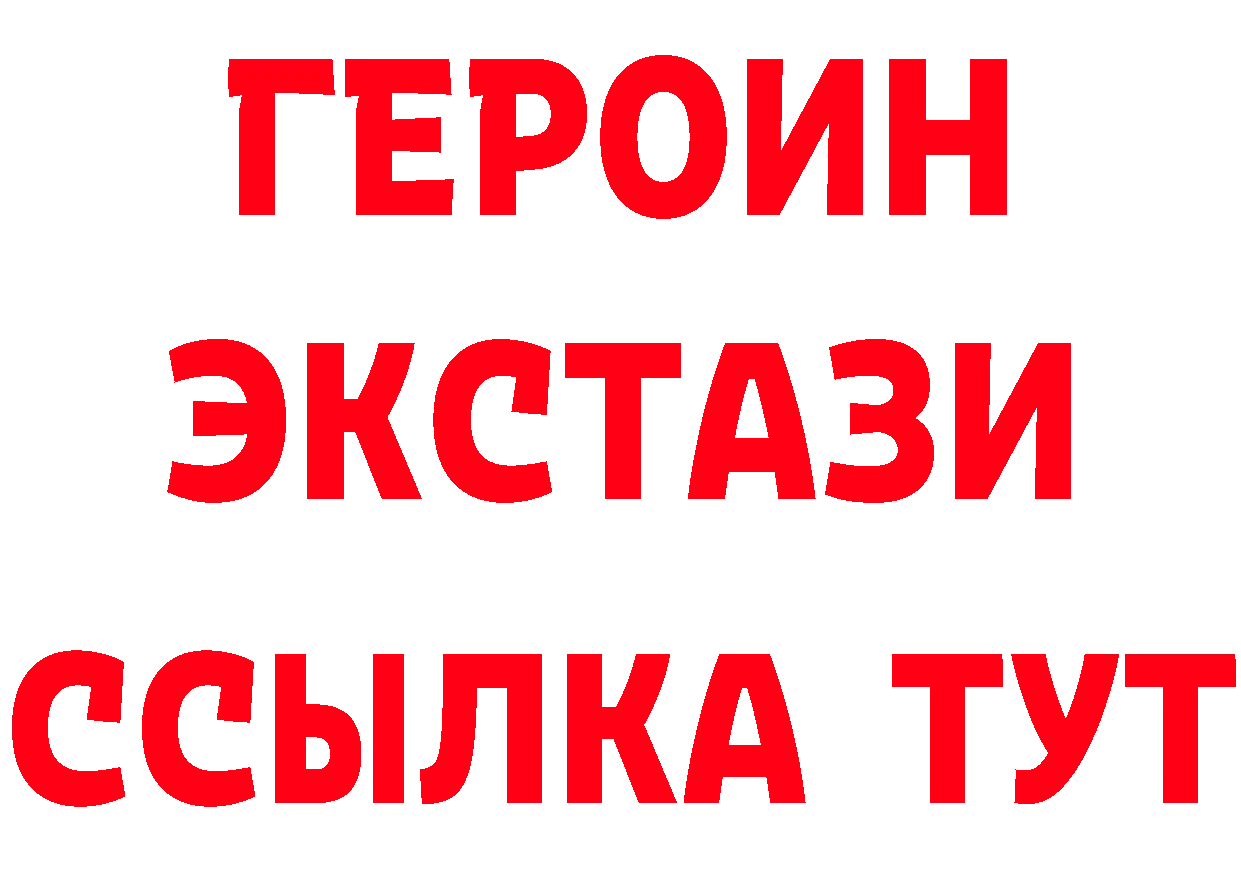 ГЕРОИН
ЭКСТАЗИ
ССЫЛКА ТУТ